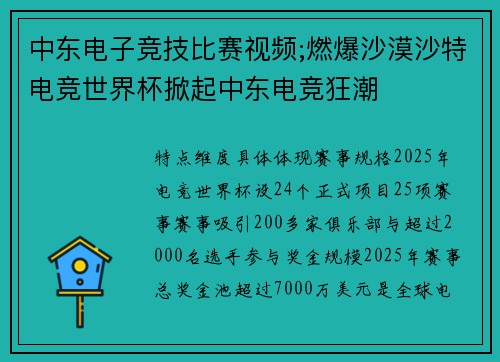 中东电子竞技比赛视频;燃爆沙漠沙特电竞世界杯掀起中东电竞狂潮

特点维度具体体现赛事规格2025年电竞世界杯设24个正式项目25项赛事赛事吸引200多家俱乐部与超过2000名选手参与奖金规模2025年赛事总奖金池超过7000万美元是全球电